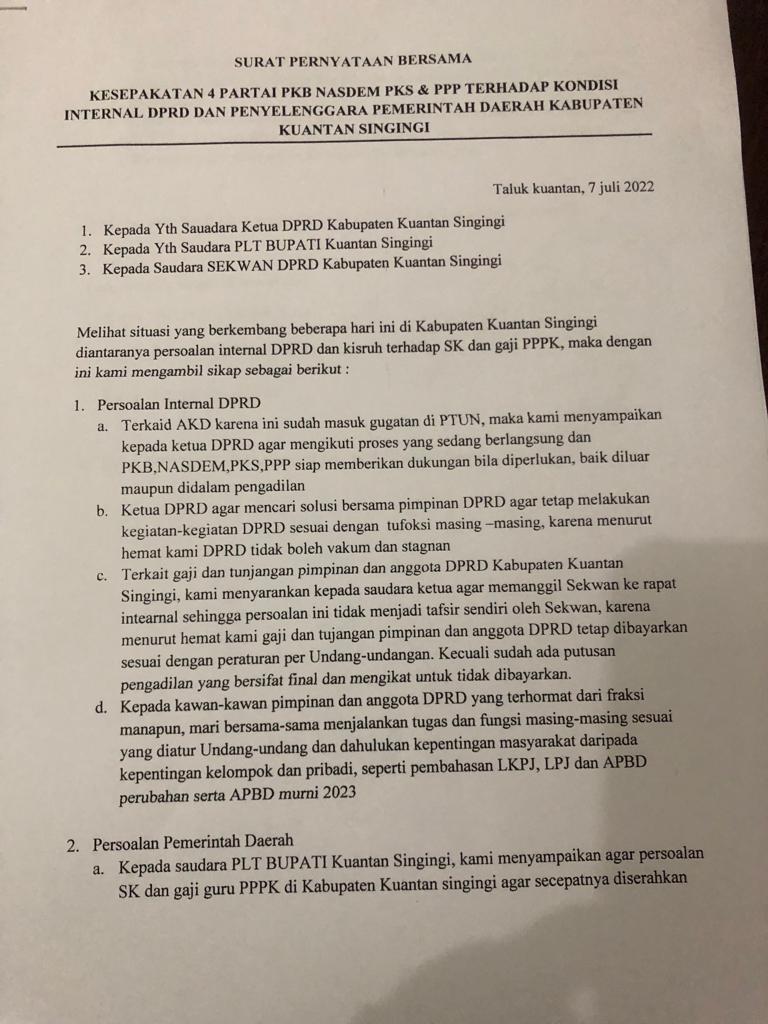 SURAT PERNYATAAN BERSAMA

KESEPAKATAN 4 PARTAI PKB NASDEM PKS & PPP TERHADAP KONDISI INTERNAL DPRD DAN PENYELENGGARA PEMERINTAH DAERAH KABUPATEN KUANTAN SINGINGI

Taluk kuantan, 7 juli 2022

1. Kepada Yth Sauadara Ketua DPRD Kabupaten Kuantan Singingi
2. Kepada Yth Saudara PLT BUPATI Kuantan Singingi
3. Kepada Saudara SEKWAN DPRD Kabupaten Kuantan Singingi

Melihat situasi yang berkembang beberapa hari ini di Kabupaten Kuantan Singingi diantaranya persoalan internal DPRD dan kisruh terhadap SK dan gaji PPPK, maka dengan ini kami mengambil sikap sebagai berikut :

1. Persoalan Internal DPRD
a. Terkaid AKD karena ini sudah masuk gugatan di PTUN, maka kami menyampaikan kepada ketua DPRD agar mengikuti proses yang sedang berlangsung dan PKB,NASDEM,PKS,PPP siap memberikan dukungan bila diperlukan, baik diluar maupun didalam pengadilan
b. Ketua DPRD agar mencari solusi bersama pimpinan DPRD agar tetap melakukan kegiatan-kegiatan DPRD sesuai dengan tufoksi masing –masing, karena menurut hemat kami DPRD tidak boleh vakum dan stagnan
c. Terkait gaji dan tunjangan pimpinan dan anggota DPRD Kabupaten Kuantan Singingi, kami menyarankan kepada saudara ketua agar memanggil Sekwan ke rapat intearnal sehingga persoalan ini tidak menjadi tafsir sendiri oleh Sekwan, karena menurut hemat kami gaji dan tujangan pimpinan dan anggota DPRD tetap dibayarkan sesuai dengan peraturan per Undang-undangan. Kecuali sudah ada putusan pengadilan yang bersifat final dan mengikat untuk tidak dibayarkan.
d. Kepada kawan-kawan pimpinan dan anggota DPRD yang terhormat dari fraksi manapun, mari bersama-sama menjalankan tugas dan fungsi masing-masing sesuai yang diatur Undang-undang dan dahulukan kepentingan masyarakat daripada kepentingan kelompok dan pribadi, seperti pembahasan LKPJ, LPJ dan APBD perubahan serta APBD murni 2023

2. Persoalan Pemerintah Daerah
a. Kepada saudara PLT BUPATI Kuantan Singingi, kami menyampaikan agar persoalan SK dan gaji guru PPPK di Kabupaten Kuantan singingi agar secepatnya diserahkan